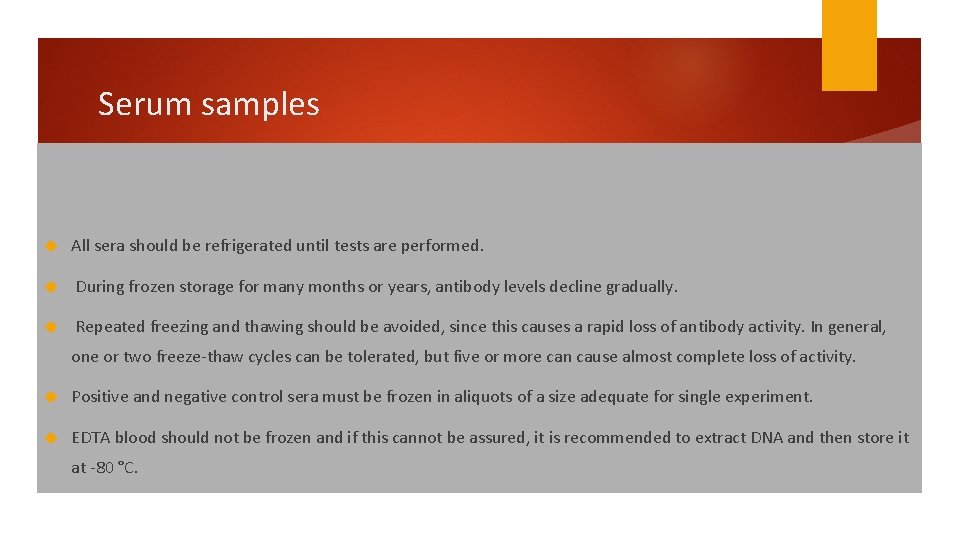 Serum samples

All sera should be refrigerated until tests are performed.

During frozen storage for many months or years, antibody levels decline gradually.

Repeated freezing and thawing should be avoided, since this causes a rapid loss of antibody activity. In general, one or two freeze-thaw cycles can be tolerated, but five or more can cause almost complete loss of activity.

Positive and negative control sera must be frozen in aliquots of a size adequate for single experiment.

EDTA blood should not be frozen and if this cannot be assured, it is recommended to extract DNA and then store it at -80 °C.